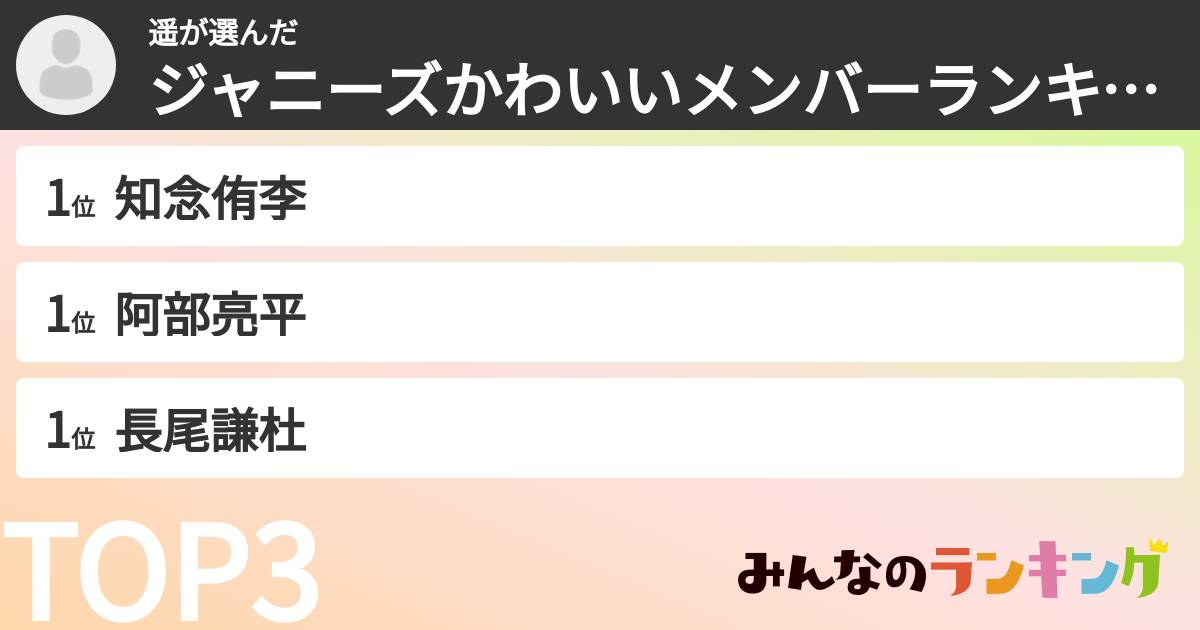 遥が選んだ
ジャニーズかわいいメンバーランキ…

1位 知念侑李

1位 阿部亮平

1位 長尾謙杜

TOP3

みんなのランキング